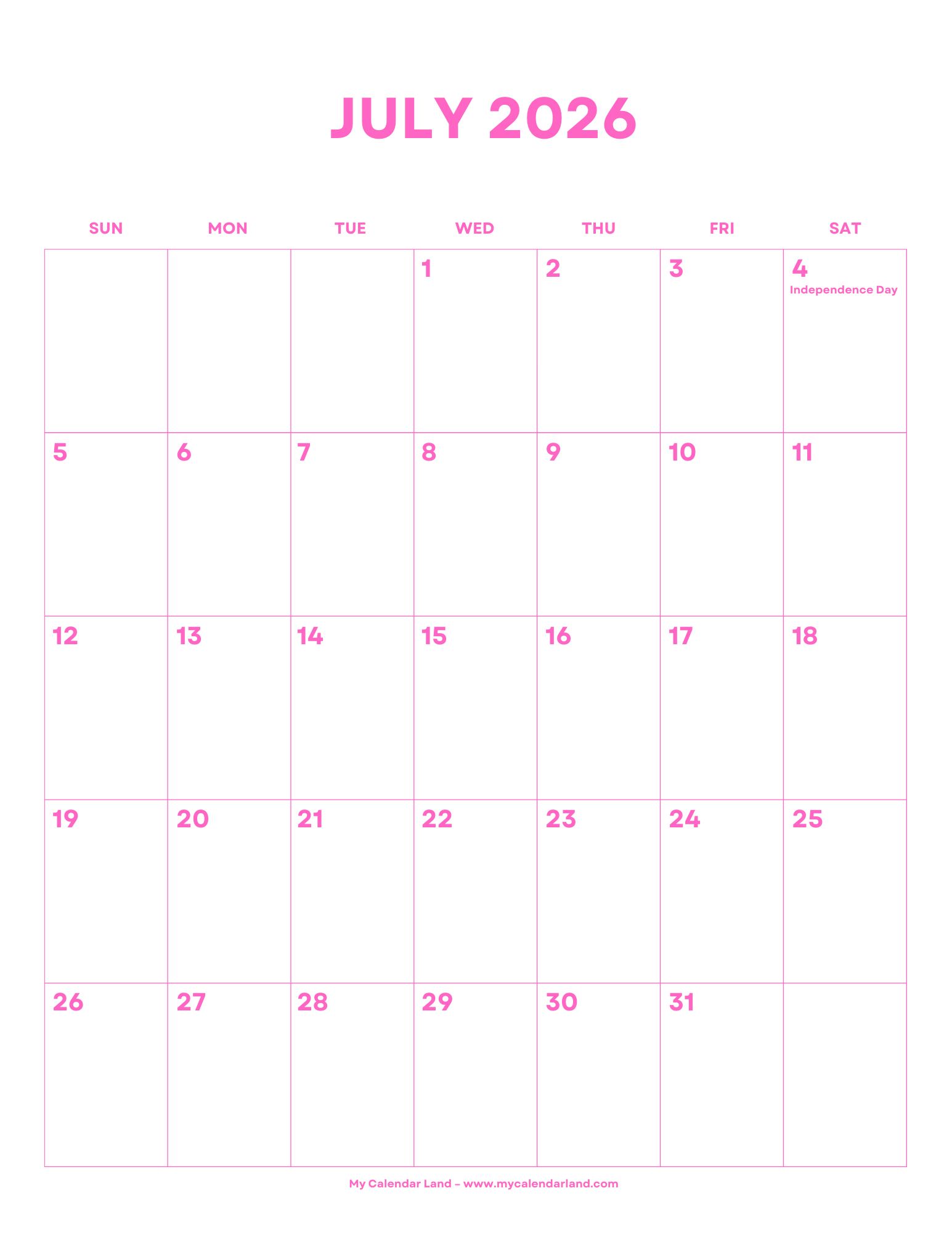 JULY 2026

| SUN | MON | TUE | WED | THU | FRI | SAT |
|---|---|---|---|---|---|---|
| | | | 1 | 2 | 3 | 4 Independence Day |
| 5 | 6 | 7 | 8 | 9 | 10 | 11 |
| 12 | 13 | 14 | 15 | 16 | 17 | 18 |
| 19 | 20 | 21 | 22 | 23 | 24 | 25 |
| 26 | 27 | 28 | 29 | 30 | 31 | |

My Calendar Land – www.mycalendarland.com